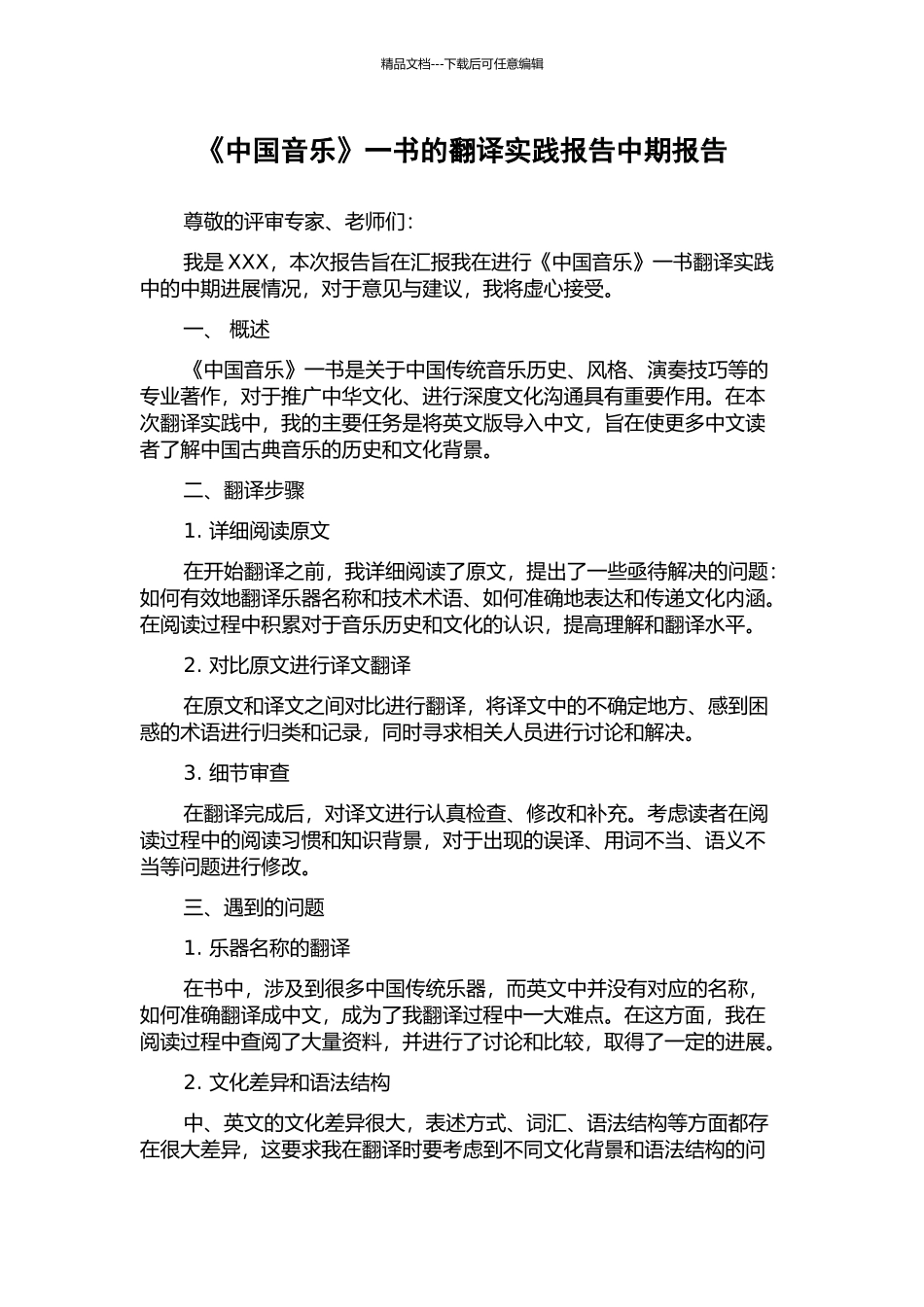 精品文档---下载后可任意编辑

《中国音乐》一书的翻译实践报告中期报告

尊敬的评审专家、老师们：

我是 XXX，本次报告旨在汇报我在进行《中国音乐》一书翻译实践中的中期进展情况，对于意见与建议，我将虚心接受。

一、 概述

《中国音乐》一书是关于中国传统音乐历史、风格、演奏技巧等的专业著作，对于推广中华文化、进行深度文化沟通具有重要作用。在本次翻译实践中，我的主要任务是将英文版导入中文，旨在使更多中文读者了解中国古典音乐的历史和文化背景。

二、翻译步骤

1. 详细阅读原文

在开始翻译之前，我详细阅读了原文，提出了一些亟待解决的问题：如何有效地翻译乐器名称和技术术语、如何准确地表达和传递文化内涵。在阅读过程中积累对于音乐历史和文化的认识，提高理解和翻译水平。

2. 对比原文进行译文翻译

在原文和译文之间对比进行翻译，将译文中的不确定地方、感到困惑的术语进行归类和记录，同时寻求相关人员进行讨论和解决。

3. 细节审查

在翻译完成后，对译文进行认真检查、修改和补充。考虑读者在阅读过程中的阅读习惯和知识背景，对于出现的误译、用词不当、语义不当等问题进行修改。

三、遇到的问题

1. 乐器名称的翻译

在书中，涉及到很多中国传统乐器，而英文中并没有对应的名称，如何准确翻译成中文，成为了我翻译过程中一大难点。在这方面，我在阅读过程中查阅了大量资料，并进行了讨论和比较，取得了一定的进展。

2. 文化差异和语法结构

中、英文的文化差异很大，表述方式、词汇、语法结构等方面都存在很大差异，这要求我在翻译时要考虑到不同文化背景和语法结构的问